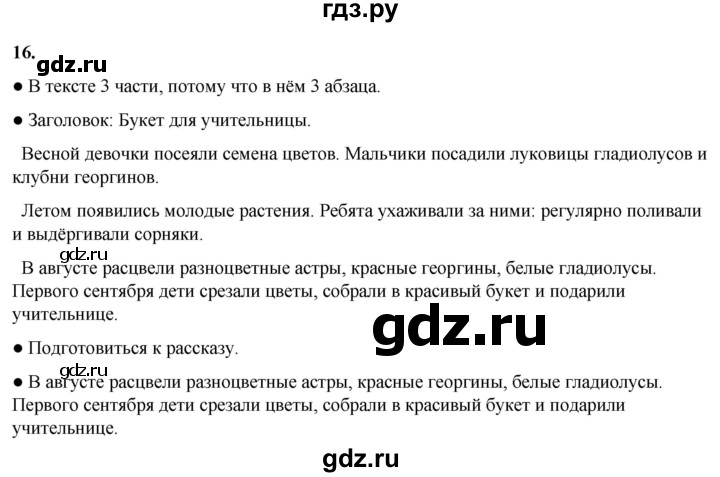 гдз.ру

16.

gdz.ru

● В тексте 3 части, потому что в нём 3 абзаца.

● Заголовок: Букет для учительницы.

Весной девочки посеяли семена цветов. Мальчики посадили луковицы гладиолусов и клубни георгинов.

Летом появились молодые растения. Ребята ухаживали за ними: регулярно поливали и выдёргивали сорняки.

gdz.ru

В августе расцвели разноцветные астры, красные георгины, белые гладиолусы. Первого сентября дети срезали цветы, собрали в красивый букет и подарили учительнице.

gdz.ru

● Подготовиться к рассказу.

gdz.ru

● В августе расцвели разноцветные астры, красные георгины, белые гладиолусы. Первого сентября дети срезали цветы, собрали в красивый букет и подарили учительнице.

gdz.ru